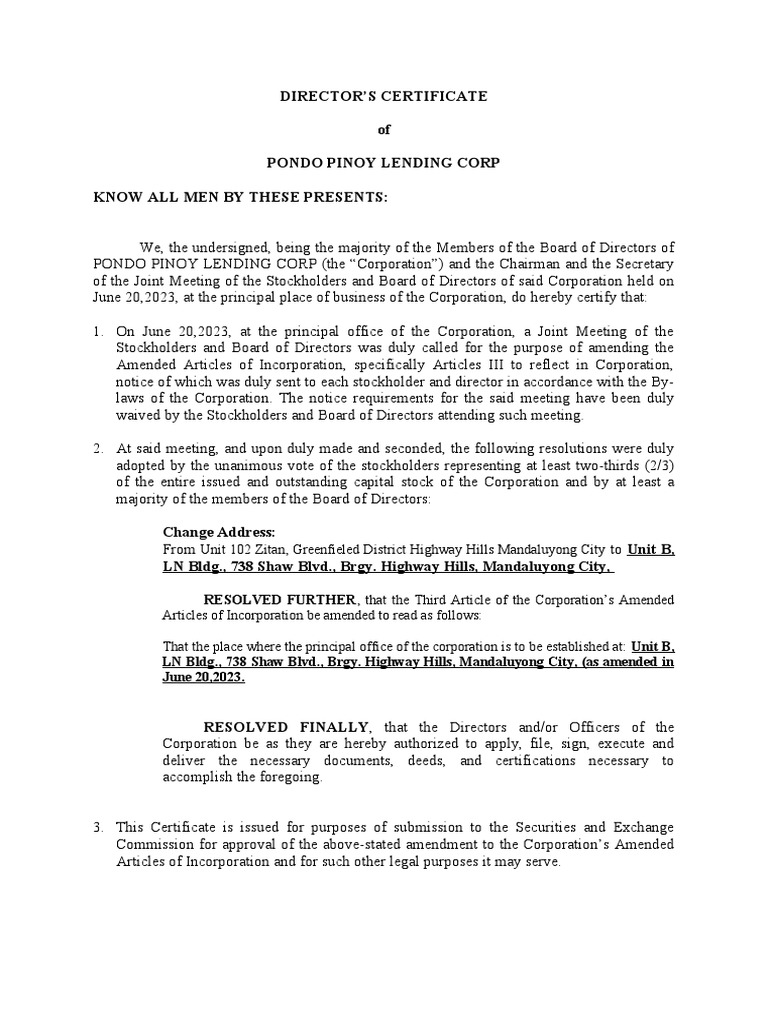 DIRECTOR'S CERTIFICATE

of

PONDO PINOY LENDING CORP

KNOW ALL MEN BY THESE PRESENTS:

We, the undersigned, being the majority of the Members of the Board of Directors of PONDO PINOY LENDING CORP (the "Corporation") and the Chairman and the Secretary of the Joint Meeting of the Stockholders and Board of Directors of said Corporation held on June 20,2023, at the principal place of business of the Corporation, do hereby certify that:

1. On June 20,2023, at the principal office of the Corporation, a Joint Meeting of the Stockholders and Board of Directors was duly called for the purpose of amending the Amended Articles of Incorporation, specifically Articles III to reflect in Corporation, notice of which was duly sent to each stockholder and director in accordance with the By-laws of the Corporation. The notice requirements for the said meeting have been duly waived by the Stockholders and Board of Directors attending such meeting.

2. At said meeting, and upon duly made and seconded, the following resolutions were duly adopted by the unanimous vote of the stockholders representing at least two-thirds (2/3) of the entire issued and outstanding capital stock of the Corporation and by at least a majority of the members of the Board of Directors:

Change Address:
From Unit 102 Zitan, Greenfieled District Highway Hills Mandaluyong City to Unit B, LN Bldg., 738 Shaw Blvd., Brgy. Highway Hills, Mandaluyong City,

RESOLVED FURTHER, that the Third Article of the Corporation's Amended Articles of Incorporation be amended to read as follows:

That the place where the principal office of the corporation is to be established at: Unit B, LN Bldg., 738 Shaw Blvd., Brgy. Highway Hills, Mandaluyong City, (as amended in June 20,2023.

RESOLVED FINALLY, that the Directors and/or Officers of the Corporation be as they are hereby authorized to apply, file, sign, execute and deliver the necessary documents, deeds, and certifications necessary to accomplish the foregoing.

3. This Certificate is issued for purposes of submission to the Securities and Exchange Commission for approval of the above-stated amendment to the Corporation's Amended Articles of Incorporation and for such other legal purposes it may serve.